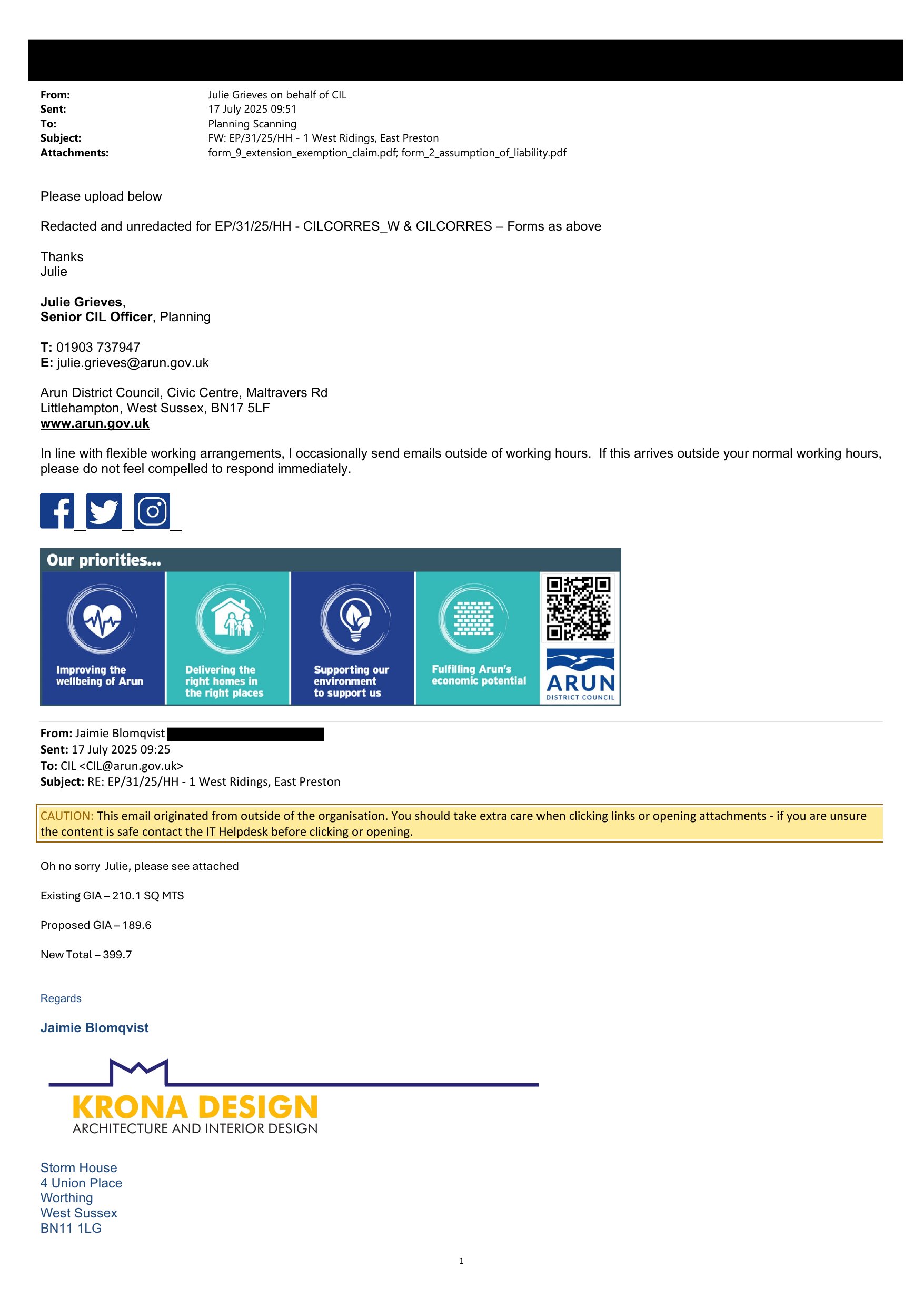 From: Julie Grieves on behalf of CIL
Sent: 17 July 2025 09:51
To: Planning Scanning
Subject: FW: EP/31/25/HH - 1 West Ridings, East Preston
Attachments: form_9_extension_exemption_claim.pdf; form_2_assumption_of_liability.pdf

Please upload below

Redacted and unredacted for EP/31/25/HH - CILCORRES_W & CILCORRES – Forms as above

Thanks
Julie

Julie Grieves,
Senior CIL Officer, Planning

T: 01903 737947
E: julie.grieves@arun.gov.uk

Arun District Council, Civic Centre, Maltravers Rd
Littlehampton, West Sussex, BN17 5LF
www.arun.gov.uk

In line with flexible working arrangements, I occasionally send emails outside of working hours. If this arrives outside your normal working hours, please do not feel compelled to respond immediately.

Our priorities...

Improving the wellbeing of Arun

Delivering the right homes in the right places

Supporting our environment to support us

Fulfilling Arun's economic potential

ARUN
DISTRICT COUNCIL

From: Jaimie Blomqvist
Sent: 17 July 2025 09:25
To: CIL <CIL@arun.gov.uk>
Subject: RE: EP/31/25/HH - 1 West Ridings, East Preston

CAUTION: This email originated from outside of the organisation. You should take extra care when clicking links or opening attachments - if you are unsure the content is safe contact the IT Helpdesk before clicking or opening.

Oh no sorry Julie, please see attached

Existing GIA – 210.1 SQ MTS

Proposed GIA – 189.6

New Total – 399.7

Regards

Jaimie Blomqvist

KRONA DESIGN
ARCHITECTURE AND INTERIOR DESIGN

Storm House
4 Union Place
Worthing
West Sussex
BN11 1LG

1